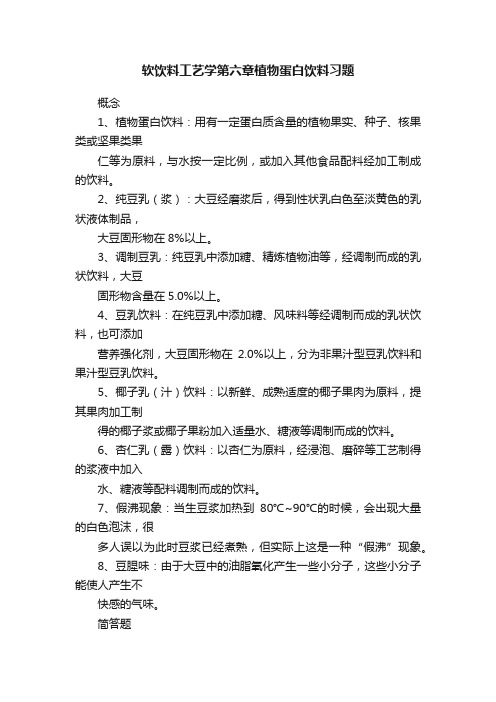 软饮料工艺学第六章植物蛋白饮料习题

概念

1、植物蛋白饮料：用有一定蛋白质含量的植物果实、种子、核果类或坚果类果

仁等为原料，与水按一定比例，或加入其他食品配料经加工制成的饮料。

2、纯豆乳（浆）：大豆经磨浆后，得到性状乳白色至淡黄色的乳状液体制品，

大豆固形物在 8%以上。

3、调制豆乳：纯豆乳中添加糖、精炼植物油等，经调制而成的乳状饮料，大豆

固形物含量在 5.0%以上。

4、豆乳饮料：在纯豆乳中添加糖、风味料等经调制而成的乳状饮料，也可添加

营养强化剂，大豆固形物在 2.0%以上，分为非果汁型豆乳饮料和果汁型豆乳饮料。

5、椰子乳（汁）饮料：以新鲜、成熟适度的椰子果肉为原料，提其果肉加工制

得的椰子浆或椰子果粉加入适量水、糖液等调制而成的饮料。

6、杏仁乳（露）饮料：以杏仁为原料，经浸泡、磨碎等工艺制得的浆液中加入

水、糖液等配料调制而成的饮料。

7、假沸现象：当生豆浆加热到 80°C~90°C的时候，会出现大量的白色泡沫，很

多人误以为此时豆浆已经煮熟，但实际上这是一种“假沸”现象。

8、豆腥味：由于大豆中的油脂氧化产生一些小分子，这些小分子能使人产生不

快感的气味。

简答题